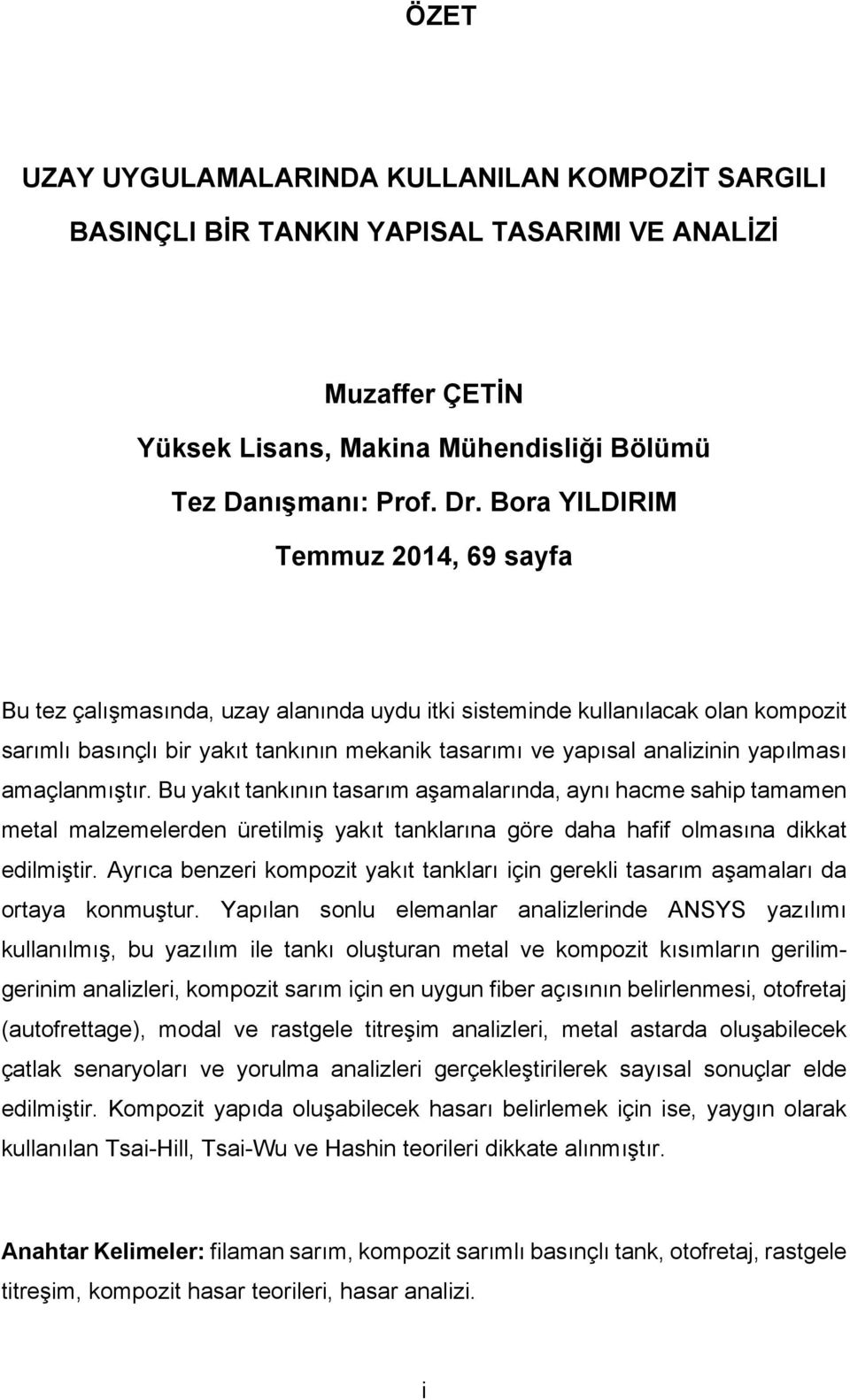 ÖZET

UZAY UYGULAMALARINDA KULLANILAN KOMPOZİT SARGILI BASINÇLI BİR TANKIN YAPISAL TASARIMI VE ANALİZİ

Muzaffer ÇETİN
Yüksek Lisans, Makina Mühendisliği Bölümü
Tez Danışmanı: Prof. Dr. Bora YILDIRIM
Temmuz 2014, 69 sayfa

Bu tez çalışmasında, uzay alanında uydu itki sisteminde kullanılacak olan kompozit sarımlı basınçlı bir yakıt tankının mekanik tasarımı ve yapısal analizinin yapılması amaçlanmıştır. Bu yakıt tankının tasarım aşamalarında, aynı hacme sahip tamamen metal malzemelerden üretilmiş yakıt tanklarına göre daha hafif olmasına dikkat edilmiştir. Ayrıca benzeri kompozit yakıt tankları için gerekli tasarım aşamaları da ortaya konmuştur. Yapılan sonlu elemanlar analizlerinde ANSYS yazılımı kullanılmış, bu yazılım ile tankı oluşturan metal ve kompozit kısımların gerilim-gerinim analizleri, kompozit sarım için en uygun fiber açısının belirlenmesi, otofretaj (autofrettage), modal ve rastgele titreşim analizleri, metal astarda oluşabilecek çatlak senaryoları ve yorulma analizleri gerçekleştirilerek sayısal sonuçlar elde edilmiştir. Kompozit yapıda oluşabilecek hasarı belirlemek için ise, yaygın olarak kullanılan Tsai-Hill, Tsai-Wu ve Hashin teorileri dikkate alınmıştır.

Anahtar Kelimeler: filaman sarım, kompozit sarımlı basınçlı tank, otofretaj, rastgele titreşim, kompozit hasar teorileri, hasar analizi.

i